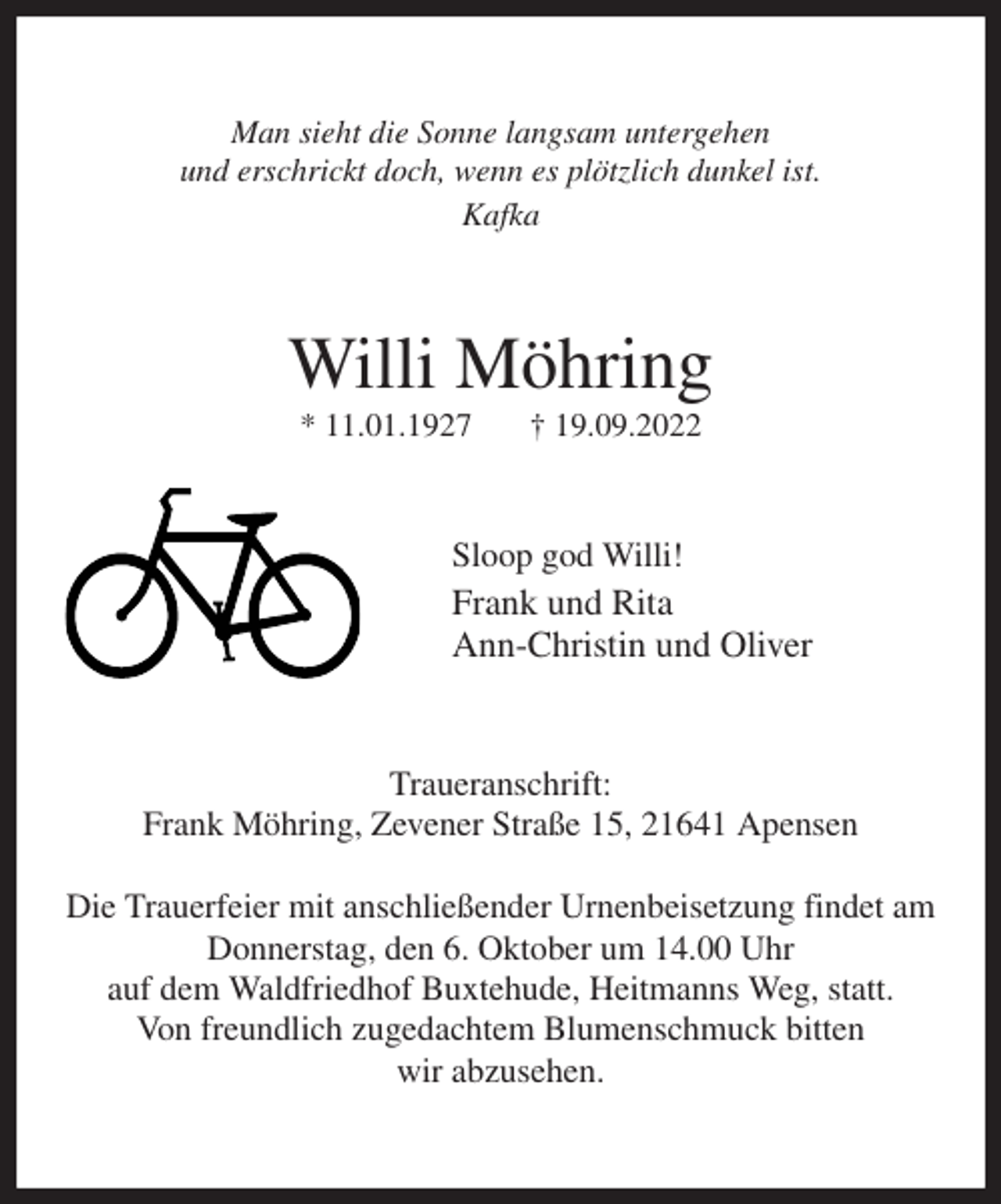 Man sieht die Sonne langsam untergehen
und erschrickt doch, wenn es plötzlich dunkel ist.
Kafka

Willi Möhring

* 11.01.1927 † 19.09.2022

Sloop god Willi!
Frank und Rita
Ann-Christin und Oliver

Traueranschrift:
Frank Möhring, Zevener Straße 15, 21641 Apensen

Die Trauerfeier mit anschließender Urnenbeisetzung findet am Donnerstag, den 6. Oktober um 14.00 Uhr auf dem Waldfriedhof Buxtehude, Heitmanns Weg, statt. Von freundlich zugedachtem Blumenschmuck bitten wir abzusehen.